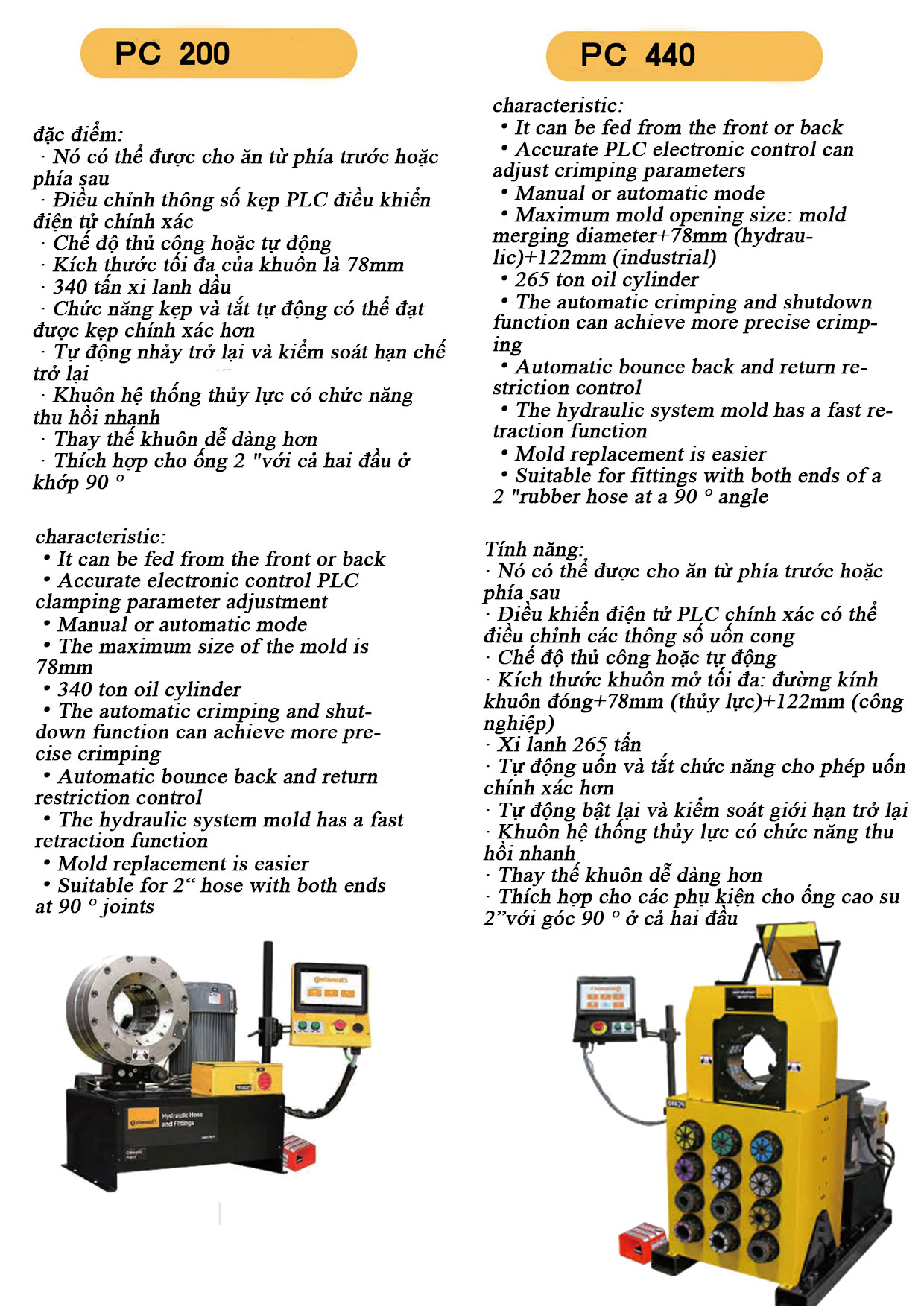 PC 200

đặc điểm:
· Nó có thể được cho ăn từ phía trước hoặc phía sau
· Điều chỉnh thông số kẹp PLC điều khiển điện tử chính xác
· Chế độ thủ công hoặc tự động
· Kích thước tối đa của khuôn là 78mm
· 340 tấn xi lanh dầu
· Chức năng kẹp và tắt tự động có thể đạt được kẹp chính xác hơn
· Tự động nhảy trở lại và kiểm soát hạn chế trở lại
· Khuôn hệ thống thủy lực có chức năng thu hồi nhanh
· Thay thế khuôn dễ dàng hơn
· Thích hợp cho ống 2 "với cả hai đầu ở khớp 90 °

characteristic:
• It can be fed from the front or back
• Accurate electronic control PLC clamping parameter adjustment
• Manual or automatic mode
• The maximum size of the mold is 78mm
• 340 ton oil cylinder
• The automatic crimping and shutdown function can achieve more precise crimping
• Automatic bounce back and return restriction control
• The hydraulic system mold has a fast retraction function
• Mold replacement is easier
• Suitable for 2“ hose with both ends at 90 ° joints

Continental Hydraulic Hose and Fittings

PC 440

characteristic:
• It can be fed from the front or back
• Accurate PLC electronic control can adjust crimping parameters
• Manual or automatic mode
• Maximum mold opening size: mold merging diameter+78mm (hydraulic)+122mm (industrial)
• 265 ton oil cylinder
• The automatic crimping and shutdown function can achieve more precise crimping
• Automatic bounce back and return restriction control
• The hydraulic system mold has a fast retraction function
• Mold replacement is easier
• Suitable for fittings with both ends of a 2 "rubber hose at a 90 ° angle

Tính năng:
· Nó có thể được cho ăn từ phía trước hoặc phía sau
· Điều khiển điện tử PLC chính xác có thể điều chỉnh các thông số uốn cong
· Chế độ thủ công hoặc tự động
· Kích thước khuôn mở tối đa: đường kính khuôn đóng+78mm (thủy lực)+122mm (công nghiệp)
· Xi lanh 265 tấn
· Tự động uốn và tắt chức năng cho phép uốn chính xác hơn
· Tự động bật lại và kiểm soát giới hạn trở lại
· Khuôn hệ thống thủy lực có chức năng thu hồi nhanh
· Thay thế khuôn dễ dàng hơn
· Thích hợp cho các phụ kiện cho ống cao su 2”với góc 90 ° ở cả hai đầu